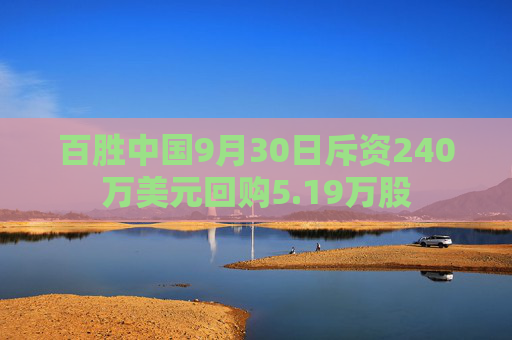 百胜中国9月30日斥资240万美元回购5.19万股